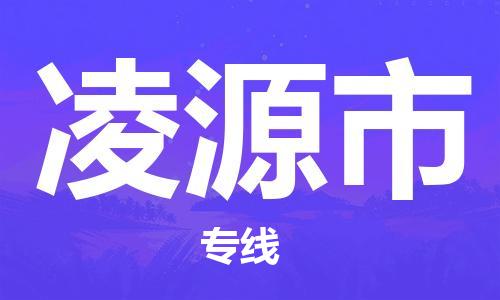 凌源市

专线